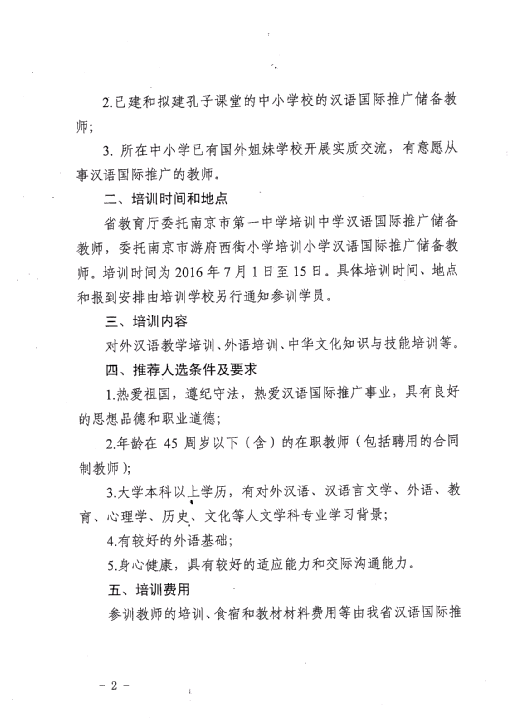 2.已建和拟建孔子课堂的中小学校的汉语国际推广储备教师；

3. 所在中小学已有国外姐妹学校开展实质交流，有意愿从事汉语国际推广的教师。

二、培训时间和地点

省教育厅委托南京市第一中学培训中学汉语国际推广储备教师，委托南京市游府西街小学培训小学汉语国际推广储备教师。培训时间为 2016 年 7 月 1 日至 15 日。具体培训时间、地点和报到安排由培训学校另行通知参训学员。

三、培训内容

对外汉语教学培训、外语培训、中华文化知识与技能培训等。

四、推荐人选条件及要求

1.热爱祖国，遵纪守法，热爱汉语国际推广事业，具有良好的思想品德和职业道德；

2.年龄在 45 周岁以下（含）的在职教师（包括聘用的合同制教师）；

3.大学本科以上学历，有对外汉语、汉语言文学、外语、教育、心理学、历史、文化等人文学科专业学习背景；

4.有较好的外语基础；

5.身心健康，具有较好的适应能力和交际沟通能力。

五、培训费用

参训教师的培训、食宿和教材材料费用等由我省汉语国际推

－ 2 －